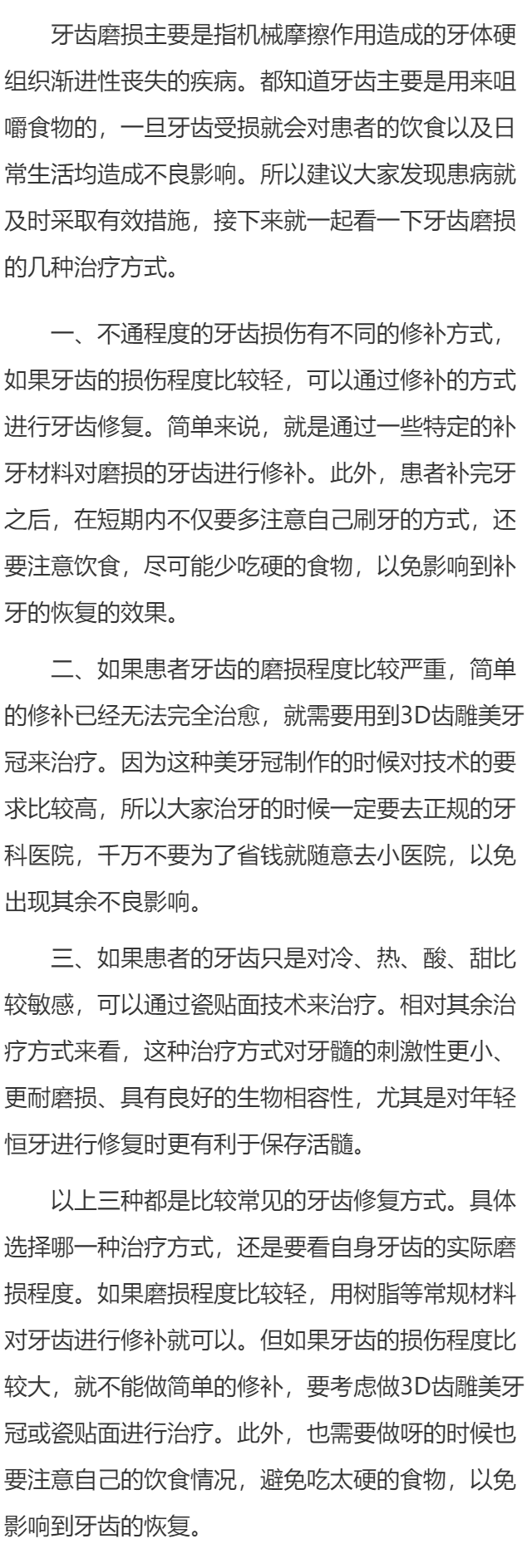 牙齿磨损主要是指机械摩擦作用造成的牙体硬组织渐进性丧失的疾病。都知道牙齿主要是用来咀嚼食物的，一旦牙齿受损就会对患者的饮食以及日常生活均造成不良影响。所以建议大家发现患病就及时采取有效措施，接下来就一起看一下牙齿磨损的几种治疗方式。

一、不通程度的牙齿损伤有不同的修补方式，如果牙齿的损伤程度比较轻，可以通过修补的方式进行牙齿修复。简单来说，就是通过一些特定的补牙材料对磨损的牙齿进行修补。此外，患者补完牙之后，在短期内不仅要多注意自己刷牙的方式，还要注意饮食，尽可能少吃硬的食物，以免影响到补牙的恢复的效果。

二、如果患者牙齿的磨损程度比较严重，简单的修补已经无法完全治愈，就需要用到3D齿雕美牙冠来治疗。因为这种美牙冠制作的时候对技术的要求比较高，所以大家治牙的时候一定要去正规的牙科医院，千万不要为了省钱就随意去小医院，以免出现其余不良影响。

三、如果患者的牙齿只是对冷、热、酸、甜比较敏感，可以通过瓷贴面技术来治疗。相对其余治疗方式来看，这种治疗方式对牙髓的刺激性更小、更耐磨损、具有良好的生物相容性，尤其是对年轻恒牙进行修复时更有利于保存活髓。

以上三种都是比较常见的牙齿修复方式。具体选择哪一种治疗方式，还是要看自身牙齿的实际磨损程度。如果磨损程度比较轻，用树脂等常规材料对牙齿进行修补就可以。但如果牙齿的损伤程度比较大，就不能做简单的修补，要考虑做3D齿雕美牙冠或瓷贴面进行治疗。此外，也需要做呀的时候也要注意自己的饮食情况，避免吃太硬的食物，以免影响到牙齿的恢复。